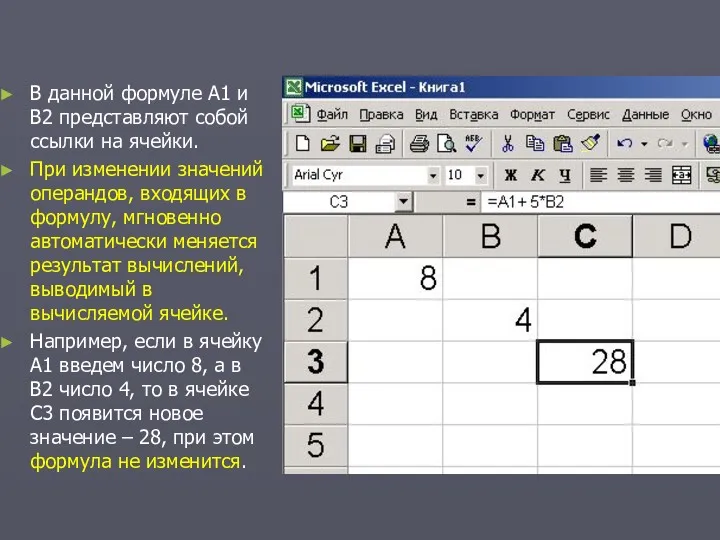 ► В данной формуле А1 и В2 представляют собой ссылки на ячейки.

► При изменении значений операндов, входящих в формулу, мгновенно автоматически меняется результат вычислений, выводимый в вычисляемой ячейке.

► Например, если в ячейку А1 введем число 8, а в В2 число 4, то в ячейке С3 появится новое значение – 28, при этом формула не изменится.

Microsoft Excel - Книга1

Файл Правка Вид Вставка Формат Сервис Данные Окно

Arial Cyr 10 Ж К Ч

C3 = =A1+ 5*B2

|   | A | B | C | D |
|---|---|---|---|---|
| 1 | 8 |   |   |   |
| 2 |   | 4 |   |   |
| 3 |   |   | 28 |   |
| 4 |   |   |   |   |
| 5 |   |   |   |   |